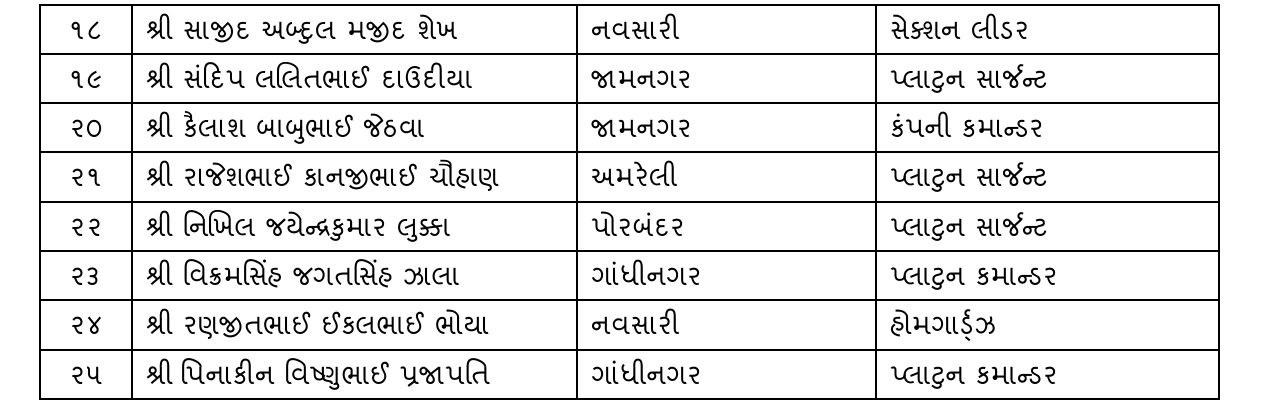 | ૧૮ | શ્રી સાજીદ અબ્દુલ મજીદ શેખ | નવસારી | સેક્શન લીડર |
|---|---|---|---|
| ૧૯ | શ્રી સંદિપ લલિતભાઈ દાઉદીયા | જામનગર | પ્લાટુન સાર્જન્ટ |
| ૨૦ | શ્રી કૈલાશ બાબુભાઈ જેઠવા | જામનગર | કંપની કમાન્ડર |
| ૨૧ | શ્રી રાજેશભાઈ કાનજીભાઈ ચૌહાણ | અમરેલી | પ્લાટુન સાર્જન્ટ |
| ૨૨ | શ્રી નિખિલ જયેન્દ્રકુમાર લુક્કા | પોરબંદર | પ્લાટુન સાર્જન્ટ |
| ૨૩ | શ્રી વિક્રમસિંહ જગતસિંહ ઝાલા | ગાંધીનગર | પ્લાટુન કમાન્ડર |
| ૨૪ | શ્રી રણજીતભાઈ ઈકલભાઈ ભોયા | નવસારી | હોમગાર્ડ્ઝ |
| ૨૫ | શ્રી પિનાકીન વિષ્ણુભાઈ પ્રજાપતિ | ગાંધીનગર | પ્લાટુન કમાન્ડર |